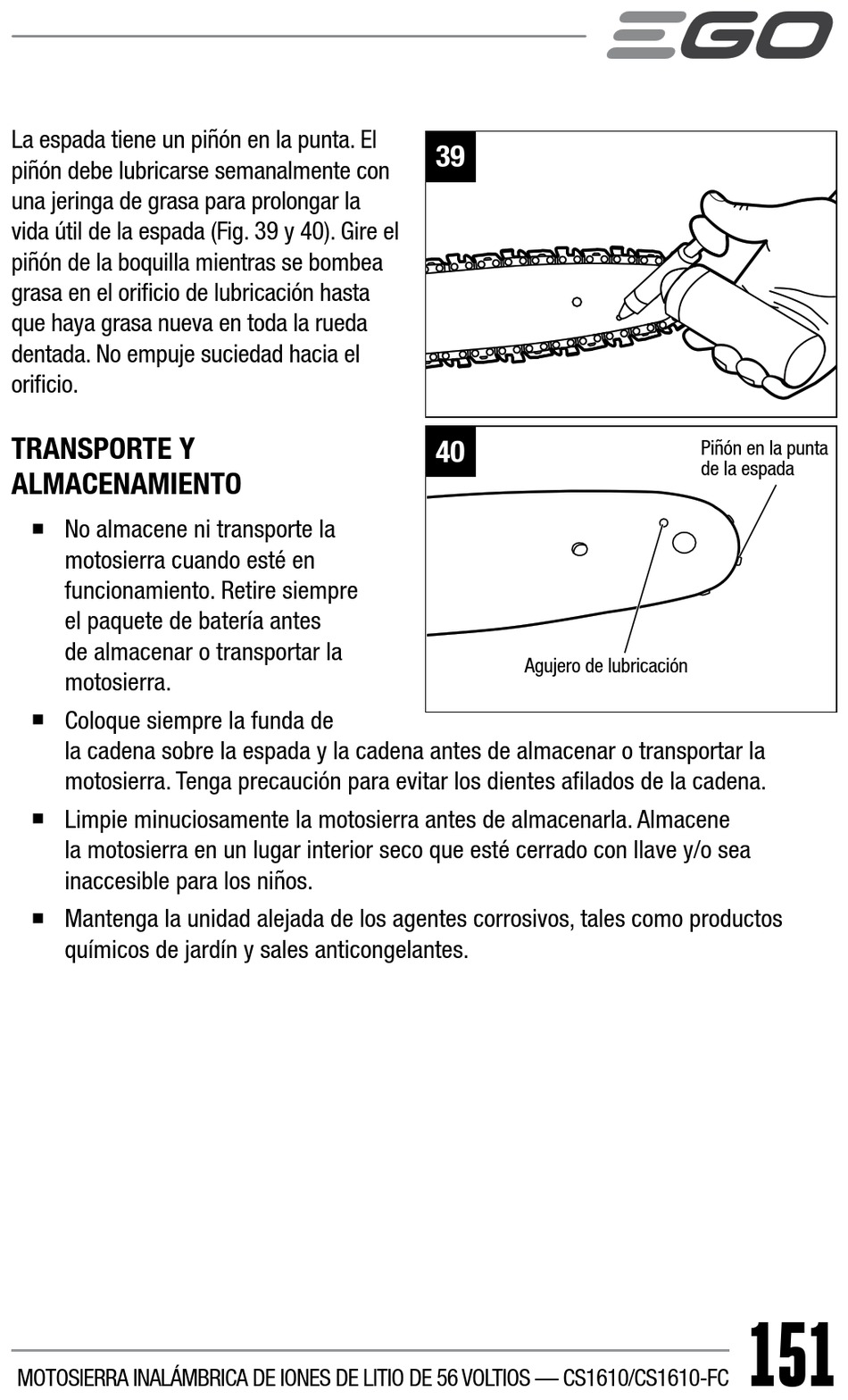 EGO

La espada tiene un piñón en la punta. El piñón debe lubricarse semanalmente con una jeringa de grasa para prolongar la vida útil de la espada (Fig. 39 y 40). Gire el piñón de la boquilla mientras se bombea grasa en el orificio de lubricación hasta que haya grasa nueva en toda la rueda dentada. No empuje suciedad hacia el orificio.

39

40

Piñón en la punta de la espada

Agujero de lubricación

TRANSPORTE Y ALMACENAMIENTO

■ No almacene ni transporte la motosierra cuando esté en funcionamiento. Retire siempre el paquete de batería antes de almacenar o transportar la motosierra.

■ Coloque siempre la funda de la cadena sobre la espada y la cadena antes de almacenar o transportar la motosierra. Tenga precaución para evitar los dientes afilados de la cadena.

■ Limpie minuciosamente la motosierra antes de almacenarla. Almacene la motosierra en un lugar interior seco que esté cerrado con llave y/o sea inaccesible para los niños.

■ Mantenga la unidad alejada de los agentes corrosivos, tales como productos químicos de jardín y sales anticongelantes.

MOTOSIERRA INALÁMBRICA DE IONES DE LITIO DE 56 VOLTIOS — CS1610/CS1610-FC 151